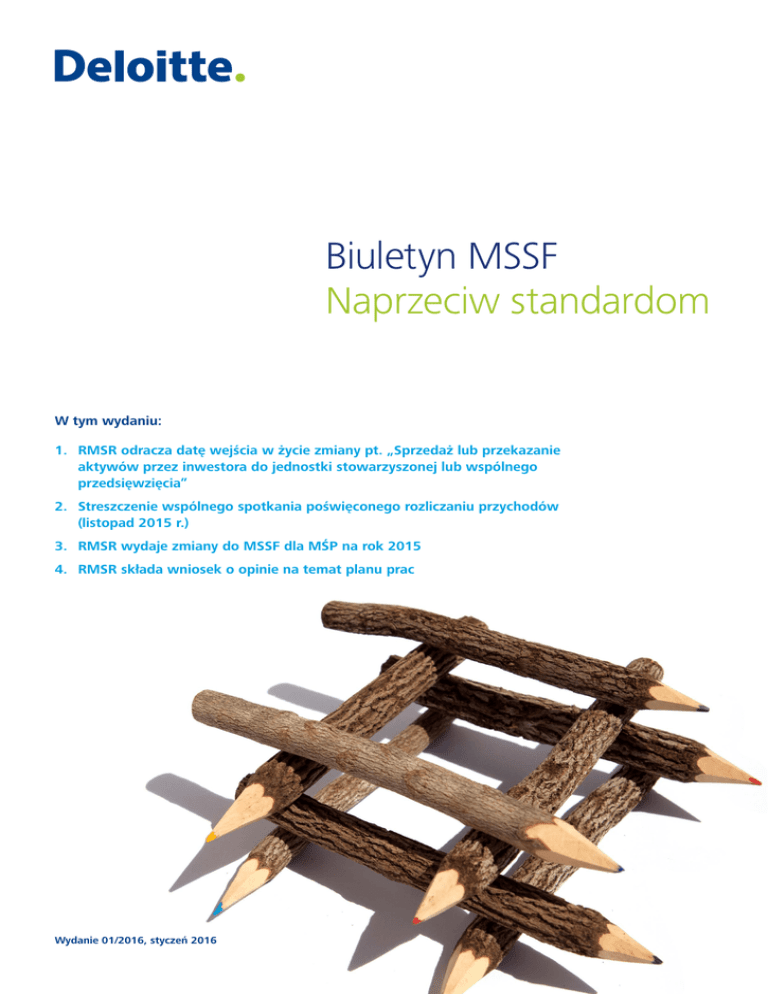 Deloitte.

Biuletyn MSSF
Naprzeciw standardom

W tym wydaniu:

1. RMSR odracza datę wejścia w życie zmiany pt. „Sprzedaż lub przekazanie aktywów przez inwestora do jednostki stowarzyszonej lub wspólnego przedsięwzięcia”

2. Streszczenie wspólnego spotkania poświęconego rozliczaniu przychodów (listopad 2015 r.)

3. RMSR wydaje zmiany do MSSF dla MŚP na rok 2015

4. RMSR składa wniosek o opinie na temat planu prac

Wydanie 01/2016, styczeń 2016